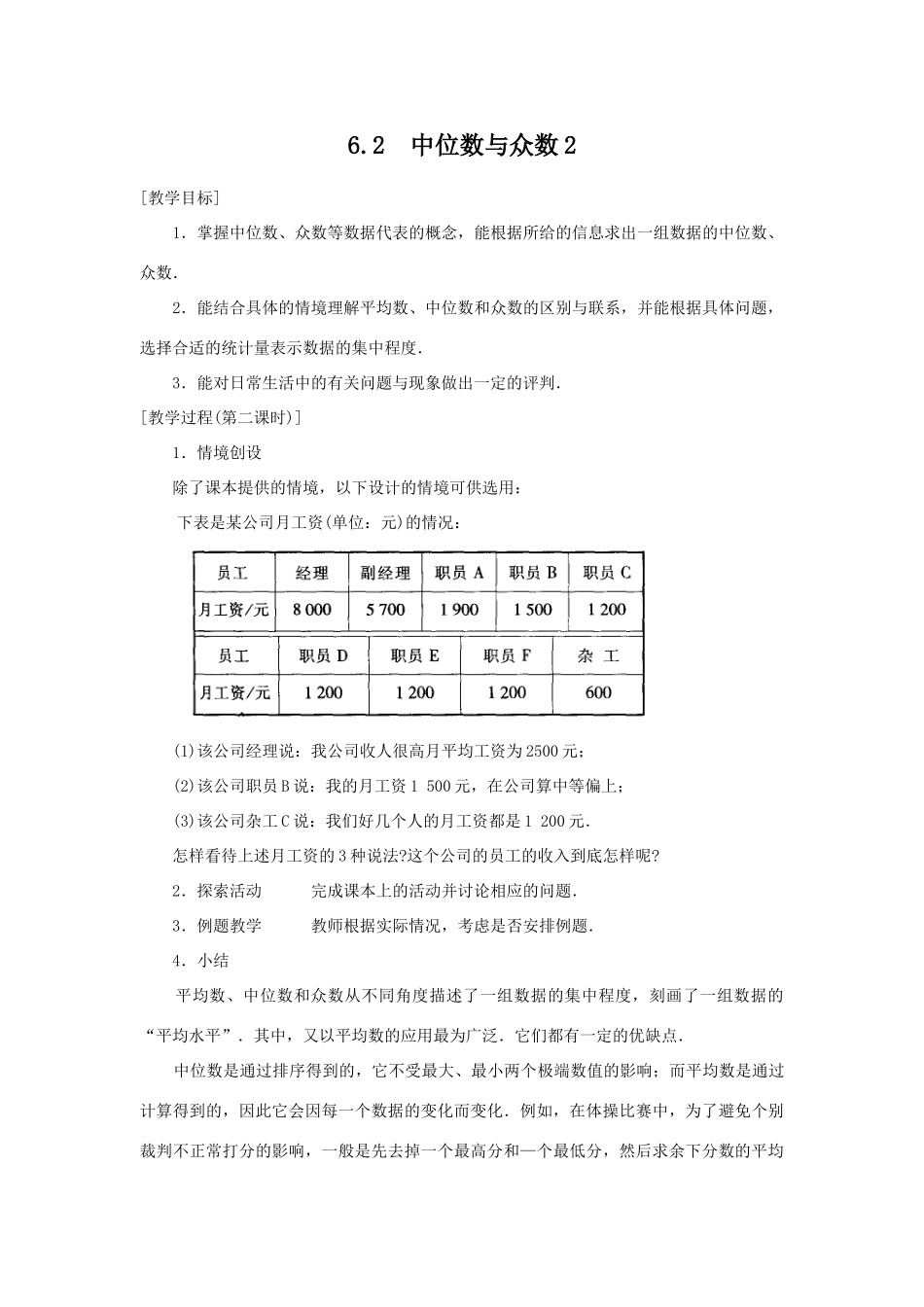 6.2　中位数与众数 2

[教学目标]

1．掌握中位数、众数等数据代表的概念，能根据所给的信息求出一组数据的中位数、众数．

2．能结合具体的情境理解平均数、中位数和众数的区别与联系，并能根据具体问题，选择合适的统计量表示数据的集中程度．

3．能对日常生活中的有关问题与现象做出一定的评判．

[教学过程(第二课时)]

1．情境创设

除了课本提供的情境，以下设计的情境可供选用：

下表是某公司月工资(单位：元)的情况：

| 员工 | 经理 | 副经理 | 职员 A | 职员 B | 职员 C |
|---|---|---|---|---|---|
| 月工资/元 | 8 000 | 5 700 | 1 900 | 1 500 | 1 200 |

| 员工 | 职员 D | 职员 E | 职员 F | 杂 工 |
|---|---|---|---|---|
| 月工资/元 | 1 200 | 1 200 | 1 200 | 600 |

(1)该公司经理说：我公司收人很高月平均工资为 2500 元；

(2)该公司职员 B 说：我的月工资 1 500 元，在公司算中等偏上；

(3)该公司杂工 C 说：我们好几个人的月工资都是 1 200 元．

怎样看待上述月工资的 3 种说法?这个公司的员工的收入到底怎样呢?

2．探索活动　　完成课本上的活动并讨论相应的问题．

3．例题教学　　教师根据实际情况，考虑是否安排例题．

4．小结

平均数、中位数和众数从不同角度描述了一组数据的集中程度，刻画了一组数据的“平均水平”．其中，又以平均数的应用最为广泛．它们都有一定的优缺点．

中位数是通过排序得到的，它不受最大、最小两个极端数值的影响；而平均数是通过计算得到的，因此它会因每一个数据的变化而变化．例如，在体操比赛中，为了避免个别裁判不正常打分的影响，一般是先去掉一个最高分和一个最低分，然后求余下分数的平均